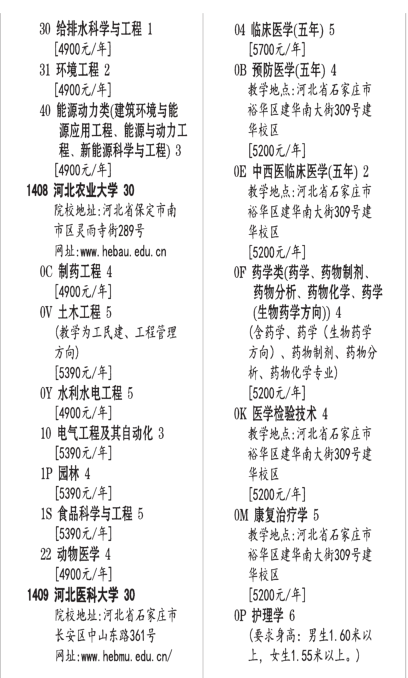 30 给排水科学与工程 1
[4900元/年]
31 环境工程 2
[4900元/年]
40 能源动力类(建筑环境与能源应用工程、能源与动力工程、新能源科学与工程) 3
[4900元/年]
1408 河北农业大学 30
院校地址:河北省保定市南市区灵雨寺街289号
网址:www.hebau.edu.cn
0C 制药工程 4
[4900元/年]
0V 土木工程 5
(教学为工民建、工程管理方向)
[5390元/年]
0Y 水利水电工程 5
[4900元/年]
10 电气工程及其自动化 3
[5390元/年]
1P 园林 4
[5390元/年]
1S 食品科学与工程 5
[5390元/年]
22 动物医学 4
[4900元/年]
1409 河北医科大学 30
院校地址:河北省石家庄市长安区中山东路361号
网址:www.hebmu.edu.cn/

04 临床医学(五年) 5
[5700元/年]
0B 预防医学(五年) 4
教学地点:河北省石家庄市裕华区建华南大街309号建华校区
[5200元/年]
0E 中西医临床医学(五年) 2
教学地点:河北省石家庄市裕华区建华南大街309号建华校区
[5200元/年]
0F 药学类(药学、药物制剂、药物分析、药物化学、药学(生物药学方向)) 4
(含药学、药学(生物药学方向)、药物制剂、药物分析、药物化学专业)
[5200元/年]
0K 医学检验技术 4
教学地点:河北省石家庄市裕华区建华南大街309号建华校区
[5200元/年]
0M 康复治疗学 5
教学地点:河北省石家庄市裕华区建华南大街309号建华校区
[5200元/年]
0P 护理学 6
(要求身高:男生1.60米以上,女生1.55米以上。)